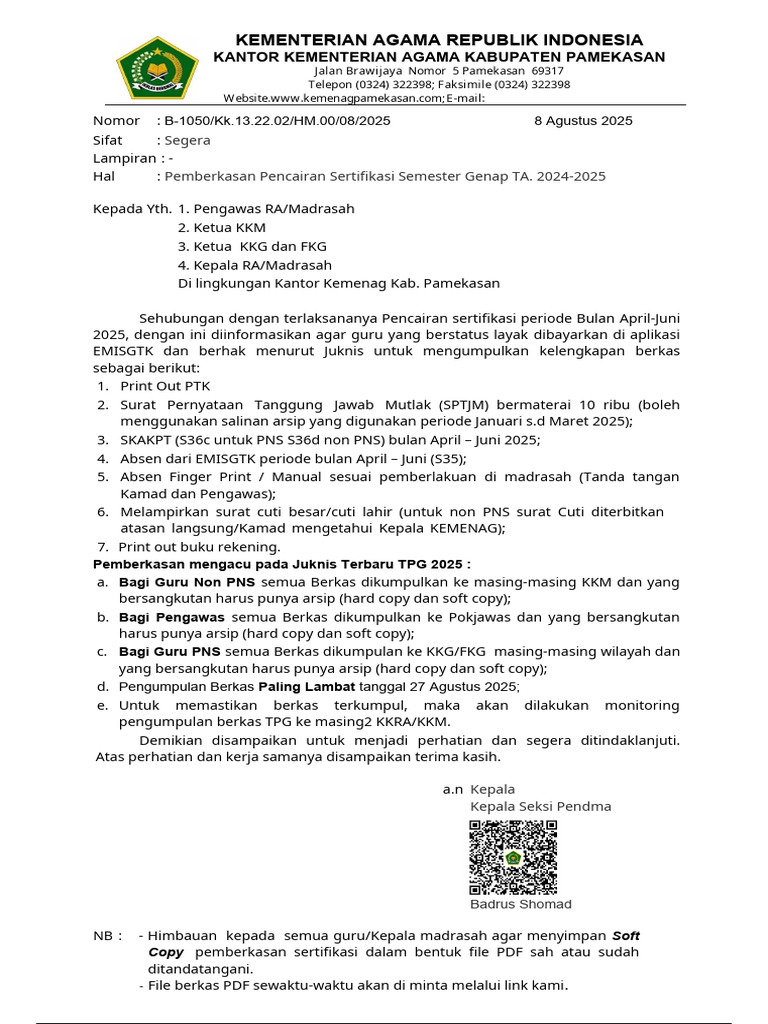 KEMENTERIAN AGAMA REPUBLIK INDONESIA
KANTOR KEMENTERIAN AGAMA KABUPATEN PAMEKASAN
Jalan Brawijaya Nomor 5 Pamekasan 69317
Telepon (0324) 322398; Faksimile (0324) 322398
Website.www.kemenagpamekasan.com;E-mail:

Nomor : B-1050/Kk.13.22.02/HM.00/08/2025 8 Agustus 2025
Sifat : Segera
Lampiran : -
Hal : Pemberkasan Pencairan Sertifikasi Semester Genap TA. 2024-2025

Kepada Yth. 1. Pengawas RA/Madrasah
2. Ketua KKM
3. Ketua KKG dan FKG
4. Kepala RA/Madrasah
Di lingkungan Kantor Kemenag Kab. Pamekasan

Sehubungan dengan terlaksananya Pencairan sertifikasi periode Bulan April-Juni 2025, dengan ini diinformasikan agar guru yang berstatus layak dibayarkan di aplikasi EMISGTK dan berhak menurut Juknis untuk mengumpulkan kelengkapan berkas sebagai berikut:
1. Print Out PTK
2. Surat Pernyataan Tanggung Jawab Mutlak (SPTJM) bermaterai 10 ribu (boleh menggunakan salinan arsip yang digunakan periode Januari s.d Maret 2025);
3. SKAKPT (S36c untuk PNS S36d non PNS) bulan April – Juni 2025;
4. Absen dari EMISGTK periode bulan April – Juni (S35);
5. Absen Finger Print / Manual sesuai pemberlakuan di madrasah (Tanda tangan Kamad dan Pengawas);
6. Melampirkan surat cuti besar/cuti lahir (untuk non PNS surat Cuti diterbitkan atasan langsung/Kamad mengetahui Kepala KEMENAG);
7. Print out buku rekening.
Pemberkasan mengacu pada Juknis Terbaru TPG 2025 :
a. Bagi Guru Non PNS semua Berkas dikumpulkan ke masing-masing KKM dan yang bersangkutan harus punya arsip (hard copy dan soft copy);
b. Bagi Pengawas semua Berkas dikumpulkan ke Pokjawas dan yang bersangkutan harus punya arsip (hard copy dan soft copy);
c. Bagi Guru PNS semua Berkas dikumpulan ke KKG/FKG masing-masing wilayah dan yang bersangkutan harus punya arsip (hard copy dan soft copy);
d. Pengumpulan Berkas Paling Lambat tanggal 27 Agustus 2025;
e. Untuk memastikan berkas terkumpul, maka akan dilakukan monitoring pengumpulan berkas TPG ke masing2 KKRA/KKM.
Demikian disampaikan untuk menjadi perhatian dan segera ditindaklanjuti. Atas perhatian dan kerja samanya disampaikan terima kasih.

a.n Kepala
Kepala Seksi Pendma

Badrus Shomad

NB : - Himbauan kepada semua guru/Kepala madrasah agar menyimpan Soft Copy pemberkasan sertifikasi dalam bentuk file PDF sah atau sudah ditandatangani.
- File berkas PDF sewaktu-waktu akan di minta melalui link kami.